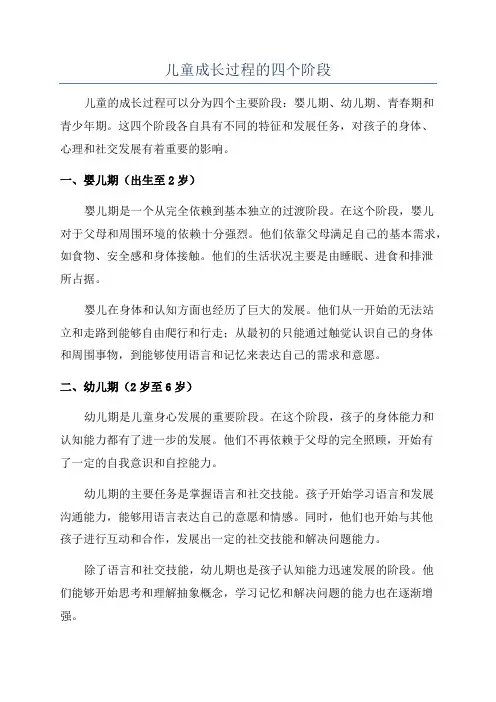 儿童成长过程的四个阶段

儿童的成长过程可以分为四个主要阶段：婴儿期、幼儿期、青春期和青少年期。这四个阶段各自具有不同的特征和发展任务，对孩子的身体、心理和社交发展有着重要的影响。

一、婴儿期（出生至2岁）

婴儿期是一个从完全依赖到基本独立的过渡阶段。在这个阶段，婴儿对于父母和周围环境的依赖十分强烈。他们依靠父母满足自己的基本需求，如食物、安全感和身体接触。他们的生活状况主要是由睡眠、进食和排泄所占据。

婴儿在身体和认知方面也经历了巨大的发展。他们从一开始的无法站立和走路到能够自由爬行和行走；从最初的只能通过触觉认识自己的身体和周围事物，到能够使用语言和记忆来表达自己的需求和意愿。

二、幼儿期（2岁至6岁）

幼儿期是儿童身心发展的重要阶段。在这个阶段，孩子的身体能力和认知能力都有了进一步的发展。他们不再依赖于父母的完全照顾，开始有了一定的自我意识和自控能力。

幼儿期的主要任务是掌握语言和社交技能。孩子开始学习语言和发展沟通能力，能够用语言表达自己的意愿和情感。同时，他们也开始与其他孩子进行互动和合作，发展出一定的社交技能和解决问题能力。

除了语言和社交技能，幼儿期也是孩子认知能力迅速发展的阶段。他们能够开始思考和理解抽象概念，学习记忆和解决问题的能力也在逐渐增强。